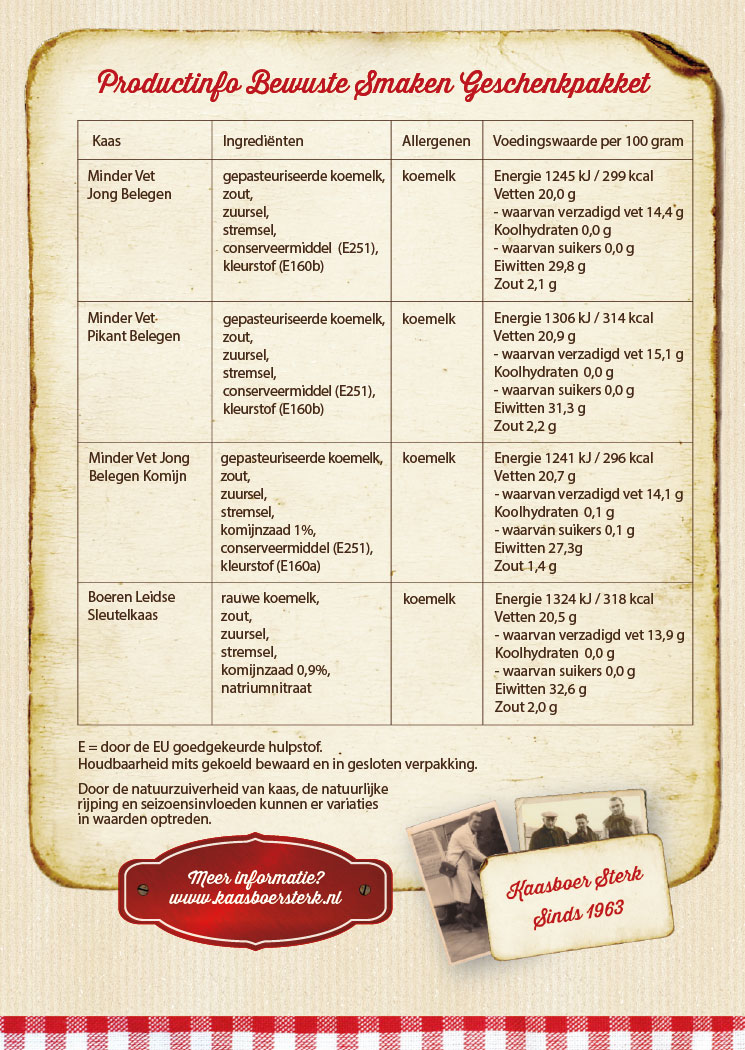 Productinfo Bewuste Smaken Geschenkpakket

| Kaas | Ingrediënten | Allergenen | Voedingswaarde per 100 gram |
|---|---|---|---|
| Minder Vet Jong Belegen | gepasteuriseerde koemelk, zout, zuursel, stremsel, conserveermiddel (E251), kleurstof (E160b) | koemelk | Energie 1245 kJ / 299 kcal Vetten 20,0 g - waarvan verzadigd vet 14,4 g Koolhydraten 0,0 g - waarvan suikers 0,0 g Eiwitten 29,8 g Zout 2,1 g |
| Minder Vet Pikant Belegen | gepasteuriseerde koemelk, zout, zuursel, stremsel, conserveermiddel (E251), kleurstof (E160b) | koemelk | Energie 1306 kJ / 314 kcal Vetten 20,9 g - waarvan verzadigd vet 15,1 g Koolhydraten 0,0 g - waarvan suikers 0,0 g Eiwitten 31,3 g Zout 2,2 g |
| Minder Vet Jong Belegen Komijn | gepasteuriseerde koemelk, zout, zuursel, stremsel, komijnzaad 1%, conserveermiddel (E251), kleurstof (E160a) | koemelk | Energie 1241 kJ / 296 kcal Vetten 20,7 g - waarvan verzadigd vet 14,1 g Koolhydraten 0,1 g - waarvan suikers 0,1 g Eiwitten 27,3g Zout 1,4 g |
| Boeren Leidse Sleutelkaas | rauwe koemelk, zout, zuursel, stremsel, komijnzaad 0,9%, natriumnitraat | koemelk | Energie 1324 kJ / 318 kcal Vetten 20,5 g - waarvan verzadigd vet 13,9 g Koolhydraten 0,0 g - waarvan suikers 0,0 g Eiwitten 32,6 g Zout 2,0 g |

E = door de EU goedgekeurde hulpstof.
Houdbaarheid mits gekoeld bewaard en in gesloten verpakking.

Door de natuurzuiverheid van kaas, de natuurlijke rijping en seizoensinvloeden kunnen er variaties in waarden optreden.

Meer informatie?
www.kaasboersterk.nl

Kaasboer Sterk
Sinds 1963